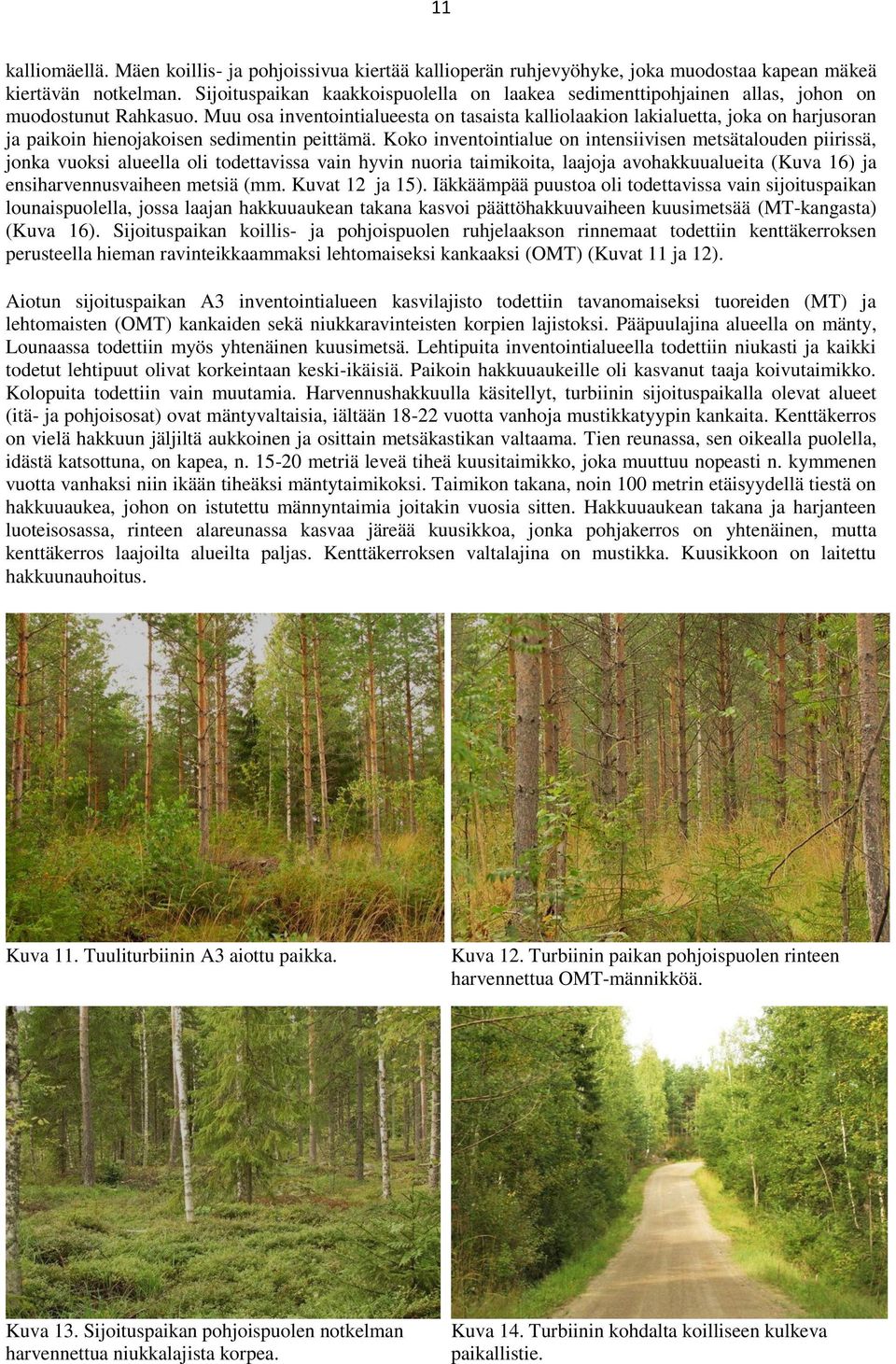 11

kalliomäellä. Mäen koillis- ja pohjoissivua kiertää kallioperän ruhjevyöhyke, joka muodostaa kapean mäkeä kiertävän notkelman. Sijoituspaikan kaakkoispuolella on laakea sedimenttipohjainen allas, johon on muodostunut Rahkasuo. Muu osa inventointialueesta on tasaista kalliolaakion lakialuetta, joka on harjusoran ja paikoin hienojakoisen sedimentin peittämä. Koko inventointialue on intensiivisen metsätalouden piirissä, jonka vuoksi alueella oli todettavissa vain hyvin nuoria taimikoita, laajoja avohakkuualueita (Kuva 16) ja ensiharvennusvaiheen metsiä (mm. Kuvat 12 ja 15). Iäkkäämpää puustoa oli todettavissa vain sijoituspaikan lounaispuolella, jossa laajan hakkuuaukean takana kasvoi päättöhakkuuvaiheen kuusimetsää (MT-kangasta) (Kuva 16). Sijoituspaikan koillis- ja pohjoispuolen ruhjelaakson rinnemaat todettiin kenttäkerroksen perusteella hieman ravinteikkaammaksi lehtomaiseksi kankaaksi (OMT) (Kuvat 11 ja 12).

Aiotun sijoituspaikan A3 inventointialueen kasvilajisto todettiin tavanomaiseksi tuoreiden (MT) ja lehtomaisten (OMT) kankaiden sekä niukkaravinteisten korpien lajistoksi. Pääpuulajina alueella on mänty, Lounaassa todettiin myös yhtenäinen kuusimetsä. Lehtipuita inventointialueella todettiin niukasti ja kaikki todetut lehtipuut olivat korkeintaan keski-ikäisiä. Paikoin hakkuuaukeille oli kasvanut taaja koivutaimikko. Kolopuita todettiin vain muutamia. Harvennushakkuulla käsitellyt, turbiinin sijoituspaikalla olevat alueet (itä- ja pohjoisosat) ovat mäntyvaltaisia, iältään 18-22 vuotta vanhoja mustikkatyypin kankaita. Kenttäkerros on vielä hakkuun jäljiltä aukkoinen ja osittain metsäkastikan valtaama. Tien reunassa, sen oikealla puolella, idästä katsottuna, on kapea, n. 15-20 metriä leveä tiheä kuusitaimikko, joka muuttuu nopeasti n. kymmenen vuotta vanhaksi niin ikään tiheäksi mäntytaimikoksi. Taimikon takana, noin 100 metrin etäisyydellä tiestä on hakkuuaukea, johon on istutettu männyntaimia joitakin vuosia sitten. Hakkuuaukean takana ja harjanteen luoteisosassa, rinteen alareunassa kasvaa järeää kuusikkoa, jonka pohjakerros on yhtenäinen, mutta kenttäkerros laajoilta alueilta paljas. Kenttäkerroksen valtalajina on mustikka. Kuusikkoon on laitettu hakkuunauhoitus.

Kuva 11. Tuuliturbiinin A3 aiottu paikka.

Kuva 12. Turbiinin paikan pohjoispuolen rinteen harvennettua OMT-männikköä.

Kuva 13. Sijoituspaikan pohjoispuolen notkelman harvennettua niukkalajista korpea.

Kuva 14. Turbiinin kohdalta koilliseen kulkeva paikallistie.